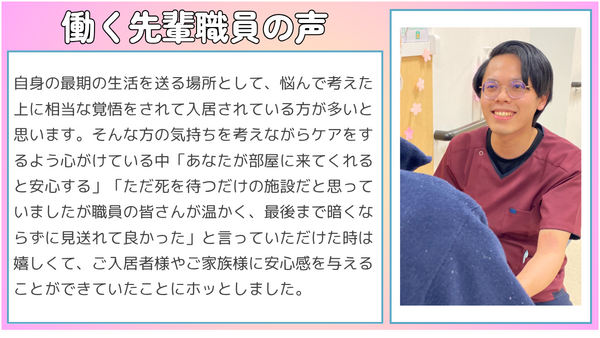 働く先輩職員の声

自身の最期の生活を送る場所として、悩んで考えた上に相当な覚悟をされて入居されている方が多いと思います。そんな方の気持ちを考えながらケアをするよう心がけている中「あなたが部屋に来てくれると安心する」「ただ死を待つだけの施設だと思っていましたが職員の皆さんが温かく、最後まで暗くならずに見送れて良かった」と言っていただけた時は嬉しくて、ご入居者様やご家族様に安心感を与えることができていたことにホッとしました。